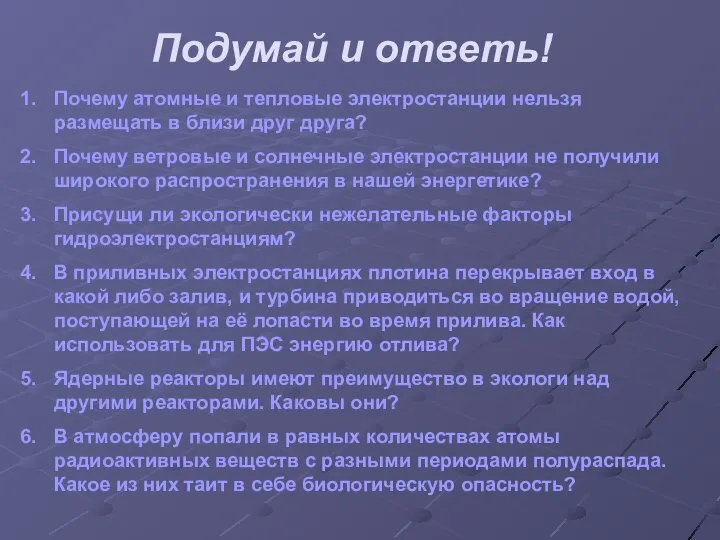 Подумай и ответь!

1. Почему атомные и тепловые электростанции нельзя размещать в близи друг друга?
2. Почему ветровые и солнечные электростанции не получили широкого распространения в нашей энергетике?
3. Присущи ли экологически нежелательные факторы гидроэлектростанциям?
4. В приливных электростанциях плотина перекрывает вход в какой либо залив, и турбина приводиться во вращение водой, поступающей на её лопасти во время прилива. Как использовать для ПЭС энергию отлива?
5. Ядерные реакторы имеют преимущество в экологи над другими реакторами. Каковы они?
6. В атмосферу попали в равных количествах атомы радиоактивных веществ с разными периодами полураспада. Какое из них таит в себе биологическую опасность?